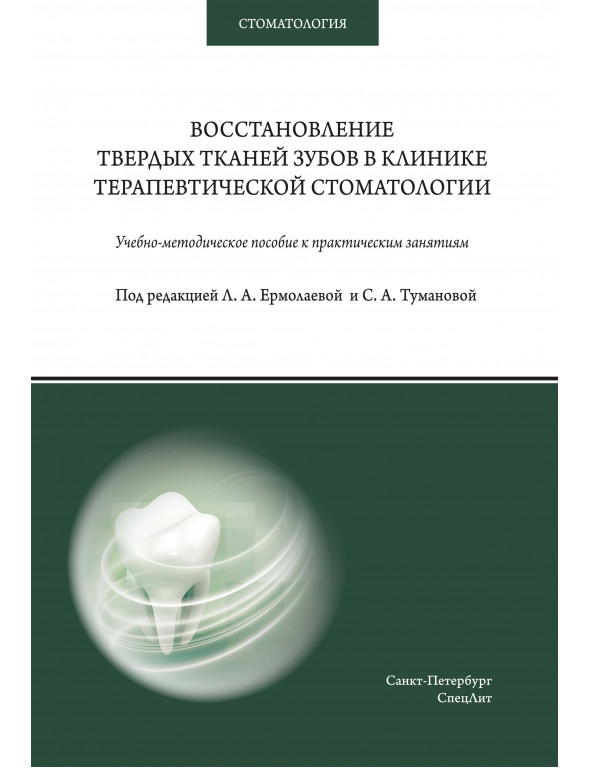 СТОМАТОЛОГИЯ

ВОССТАНОВЛЕНИЕ ТВЕРДЫХ ТКАНЕЙ ЗУБОВ В КЛИНИКЕ ТЕРАПЕВТИЧЕСКОЙ СТОМАТОЛОГИИ

Учебно-методическое пособие к практическим занятиям

Под редакцией Л. А. Ермолаевой и С. А. Тумановой

Санкт-Петербург
СпецЛит